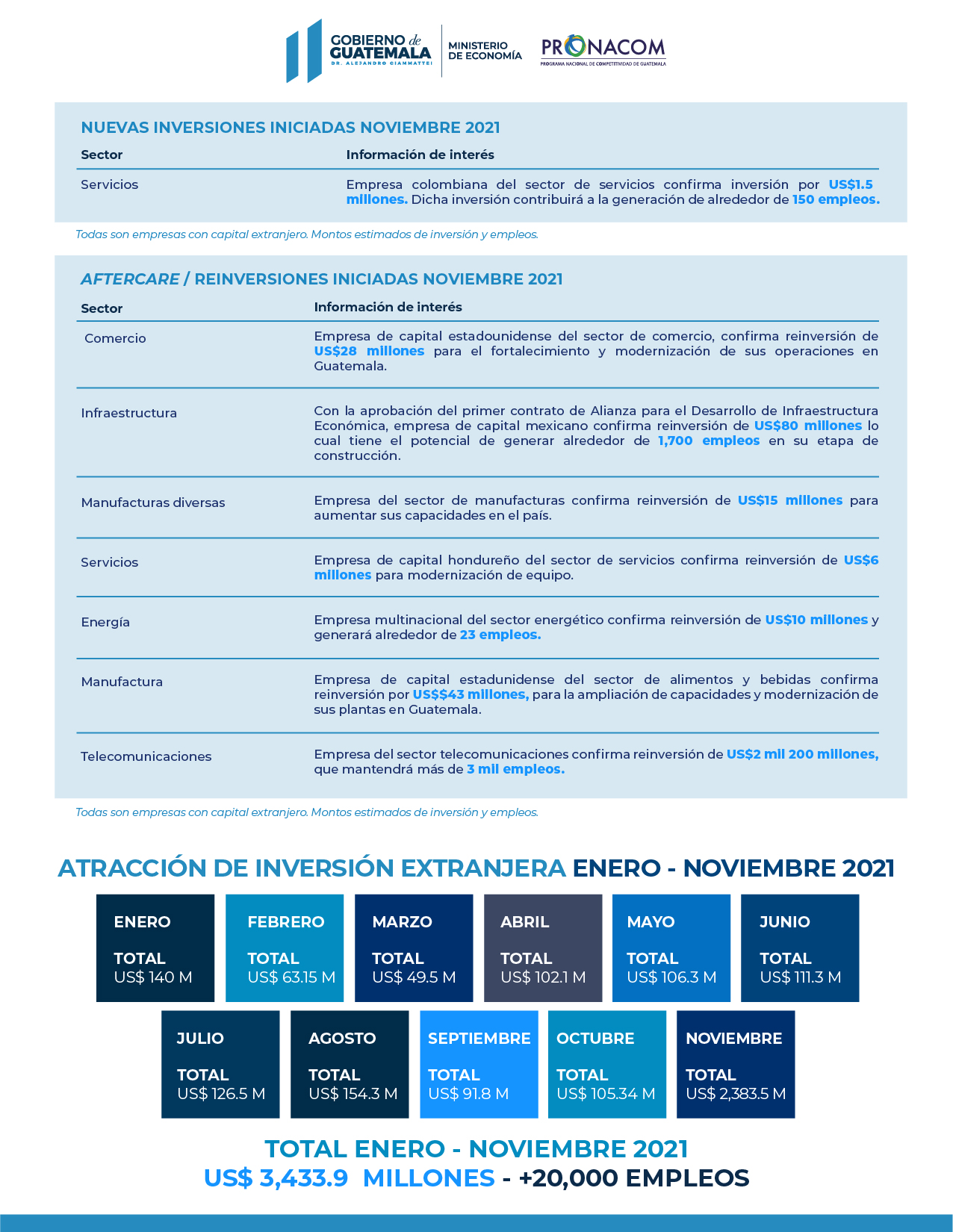 GOBIERNO de GUATEMALA
DR. ALEJANDRO GIAMMATTEI
MINISTERIO DE ECONOMÍA
PRONACOM
PROGRAMA NACIONAL DE COMPETITIVIDAD DE GUATEMALA

NUEVAS INVERSIONES INICIADAS NOVIEMBRE 2021

| Sector | Información de interés |
|---|---|
| Servicios | Empresa colombiana del sector de servicios confirma inversión por US$1.5 millones. Dicha inversión contribuirá a la generación de alrededor de 150 empleos. |

Todas son empresas con capital extranjero. Montos estimados de inversión y empleos.

AFTERCARE / REINVERSIONES INICIADAS NOVIEMBRE 2021

| Sector | Información de interés |
|---|---|
| Comercio | Empresa de capital estadounidense del sector de comercio, confirma reinversión de US$28 millones para el fortalecimiento y modernización de sus operaciones en Guatemala. |
| Infraestructura | Con la aprobación del primer contrato de Alianza para el Desarrollo de Infraestructura Económica, empresa de capital mexicano confirma reinversión de US$80 millones lo cual tiene el potencial de generar alrededor de 1,700 empleos en su etapa de construcción. |
| Manufacturas diversas | Empresa del sector de manufacturas confirma reinversión de US$15 millones para aumentar sus capacidades en el país. |
| Servicios | Empresa de capital hondureño del sector de servicios confirma reinversión de US$6 millones para modernización de equipo. |
| Energía | Empresa multinacional del sector energético confirma reinversión de US$10 millones y generará alrededor de 23 empleos. |
| Manufactura | Empresa de capital estadunidense del sector de alimentos y bebidas confirma reinversión por US$$43 millones, para la ampliación de capacidades y modernización de sus plantas en Guatemala. |
| Telecomunicaciones | Empresa del sector telecomunicaciones confirma reinversión de US$2 mil 200 millones, que mantendrá más de 3 mil empleos. |

Todas son empresas con capital extranjero. Montos estimados de inversión y empleos.

ATRACCIÓN DE INVERSIÓN EXTRANJERA ENERO - NOVIEMBRE 2021

ENERO
TOTAL
US$ 140 M

FEBRERO
TOTAL
US$ 63.15 M

MARZO
TOTAL
US$ 49.5 M

ABRIL
TOTAL
US$ 102.1 M

MAYO
TOTAL
US$ 106.3 M

JUNIO
TOTAL
US$ 111.3 M

JULIO
TOTAL
US$ 126.5 M

AGOSTO
TOTAL
US$ 154.3 M

SEPTIEMBRE
TOTAL
US$ 91.8 M

OCTUBRE
TOTAL
US$ 105.34 M

NOVIEMBRE
TOTAL
US$ 2,383.5 M

TOTAL ENERO - NOVIEMBRE 2021
US$ 3,433.9 MILLONES - +20,000 EMPLEOS